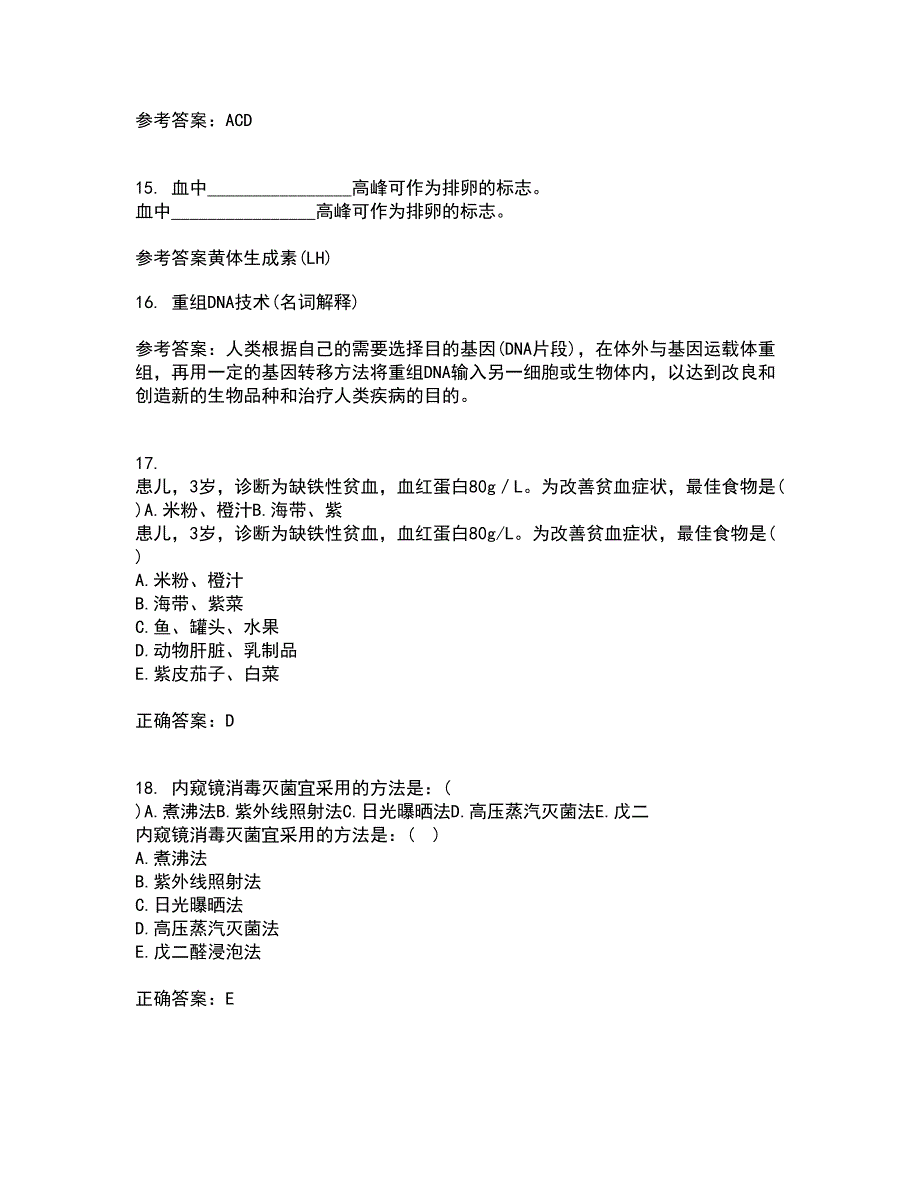 参考答案：ACD

15. 血中________________高峰可作为排卵的标志。
血中________________高峰可作为排卵的标志。

参考答案黄体生成素(LH)

16. 重组DNA技术(名词解释)

参考答案：人类根据自己的需要选择目的基因(DNA片段)，在体外与基因运载体重组，再用一定的基因转移方法将重组DNA输入另一细胞或生物体内，以达到改良和创造新的生物品种和治疗人类疾病的目的。

17.
患儿，3岁，诊断为缺铁性贫血，血红蛋白80g／L。为改善贫血症状，最佳食物是( )A.米粉、橙汁B.海带、紫
患儿，3岁，诊断为缺铁性贫血，血红蛋白80g/L。为改善贫血症状，最佳食物是( )
A.米粉、橙汁
B.海带、紫菜
C.鱼、罐头、水果
D.动物肝脏、乳制品
E.紫皮茄子、白菜

正确答案：D

18. 内窥镜消毒灭菌宜采用的方法是：( )A.煮沸法B.紫外线照射法C.日光曝晒法D.高压蒸汽灭菌法E.戊二
内窥镜消毒灭菌宜采用的方法是：( )
A.煮沸法
B.紫外线照射法
C.日光曝晒法
D.高压蒸汽灭菌法
E.戊二醛浸泡法

正确答案：E